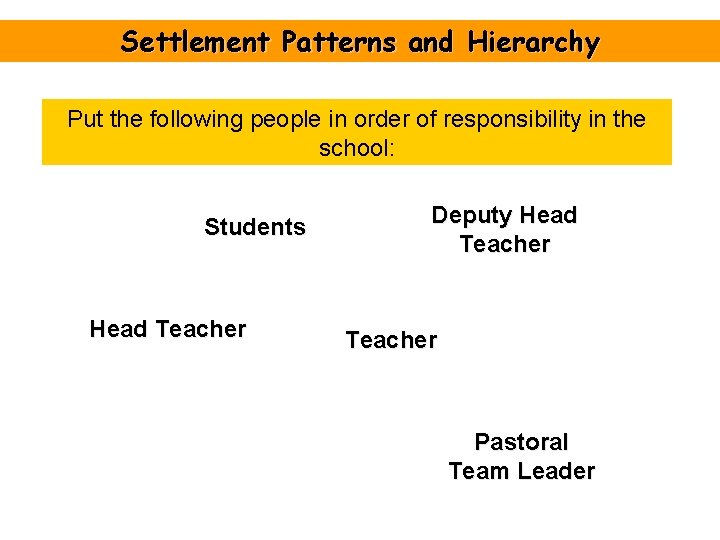 Settlement Patterns and Hierarchy

Put the following people in order of responsibility in the school:

Students

Deputy Head
Teacher

Head Teacher

Teacher

Pastoral
Team Leader